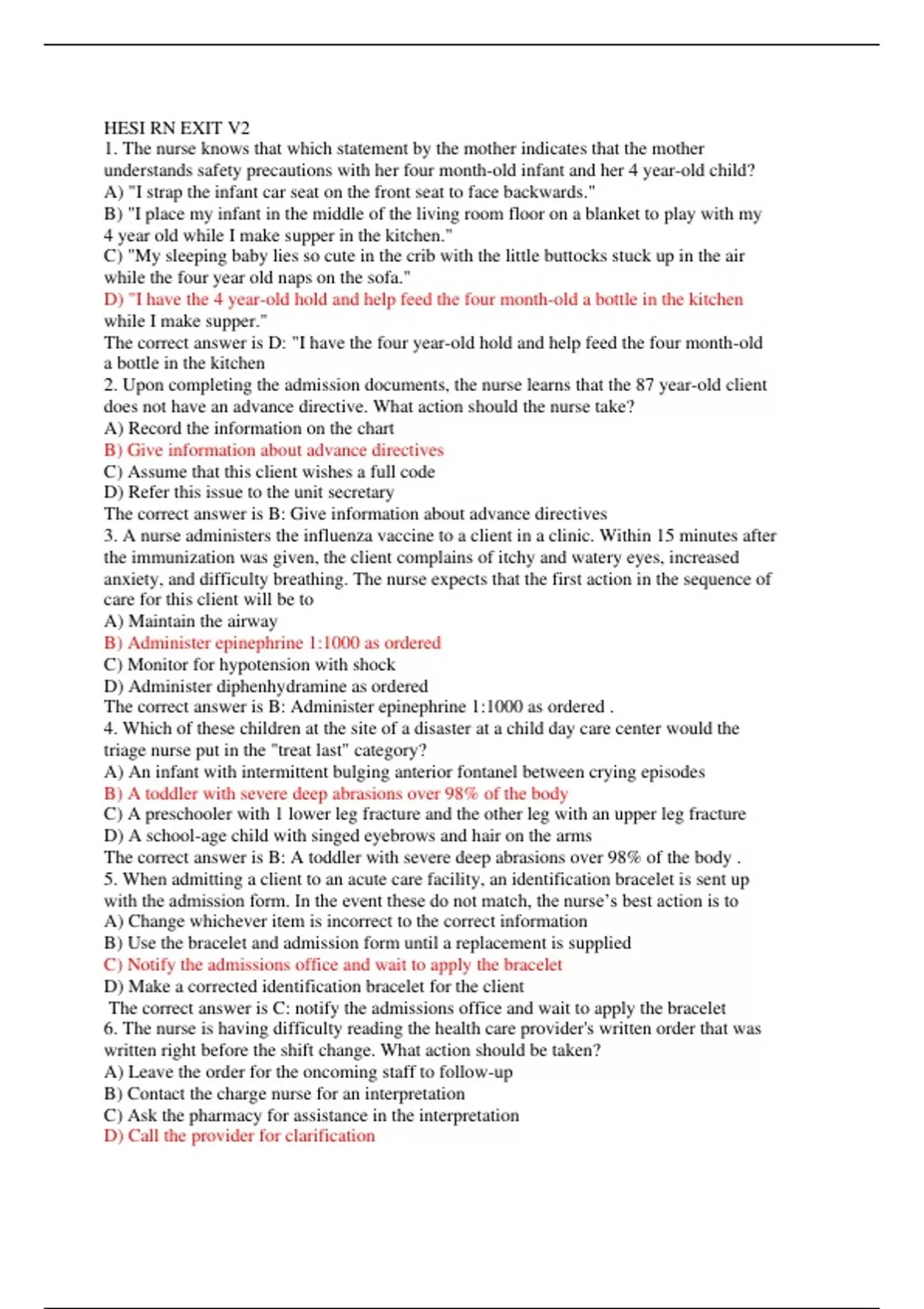 HESI RN EXIT V2
1. The nurse knows that which statement by the mother indicates that the mother understands safety precautions with her four month-old infant and her 4 year-old child?
A) "I strap the infant car seat on the front seat to face backwards."
B) "I place my infant in the middle of the living room floor on a blanket to play with my 4 year old while I make supper in the kitchen."
C) "My sleeping baby lies so cute in the crib with the little buttocks stuck up in the air while the four year old naps on the sofa."
D) "I have the 4 year-old hold and help feed the four month-old a bottle in the kitchen while I make supper."
The correct answer is D: "I have the four year-old hold and help feed the four month-old a bottle in the kitchen
2. Upon completing the admission documents, the nurse learns that the 87 year-old client does not have an advance directive. What action should the nurse take?
A) Record the information on the chart
B) Give information about advance directives
C) Assume that this client wishes a full code
D) Refer this issue to the unit secretary
The correct answer is B: Give information about advance directives
3. A nurse administers the influenza vaccine to a client in a clinic. Within 15 minutes after the immunization was given, the client complains of itchy and watery eyes, increased anxiety, and difficulty breathing. The nurse expects that the first action in the sequence of care for this client will be to
A) Maintain the airway
B) Administer epinephrine 1:1000 as ordered
C) Monitor for hypotension with shock
D) Administer diphenhydramine as ordered
The correct answer is B: Administer epinephrine 1:1000 as ordered .
4. Which of these children at the site of a disaster at a child day care center would the triage nurse put in the "treat last" category?
A) An infant with intermittent bulging anterior fontanel between crying episodes
B) A toddler with severe deep abrasions over 98% of the body
C) A preschooler with 1 lower leg fracture and the other leg with an upper leg fracture
D) A school-age child with singed eyebrows and hair on the arms
The correct answer is B: A toddler with severe deep abrasions over 98% of the body .
5. When admitting a client to an acute care facility, an identification bracelet is sent up with the admission form. In the event these do not match, the nurse's best action is to
A) Change whichever item is incorrect to the correct information
B) Use the bracelet and admission form until a replacement is supplied
C) Notify the admissions office and wait to apply the bracelet
D) Make a corrected identification bracelet for the client
The correct answer is C: notify the admissions office and wait to apply the bracelet
6. The nurse is having difficulty reading the health care provider's written order that was written right before the shift change. What action should be taken?
A) Leave the order for the oncoming staff to follow-up
B) Contact the charge nurse for an interpretation
C) Ask the pharmacy for assistance in the interpretation
D) Call the provider for clarification